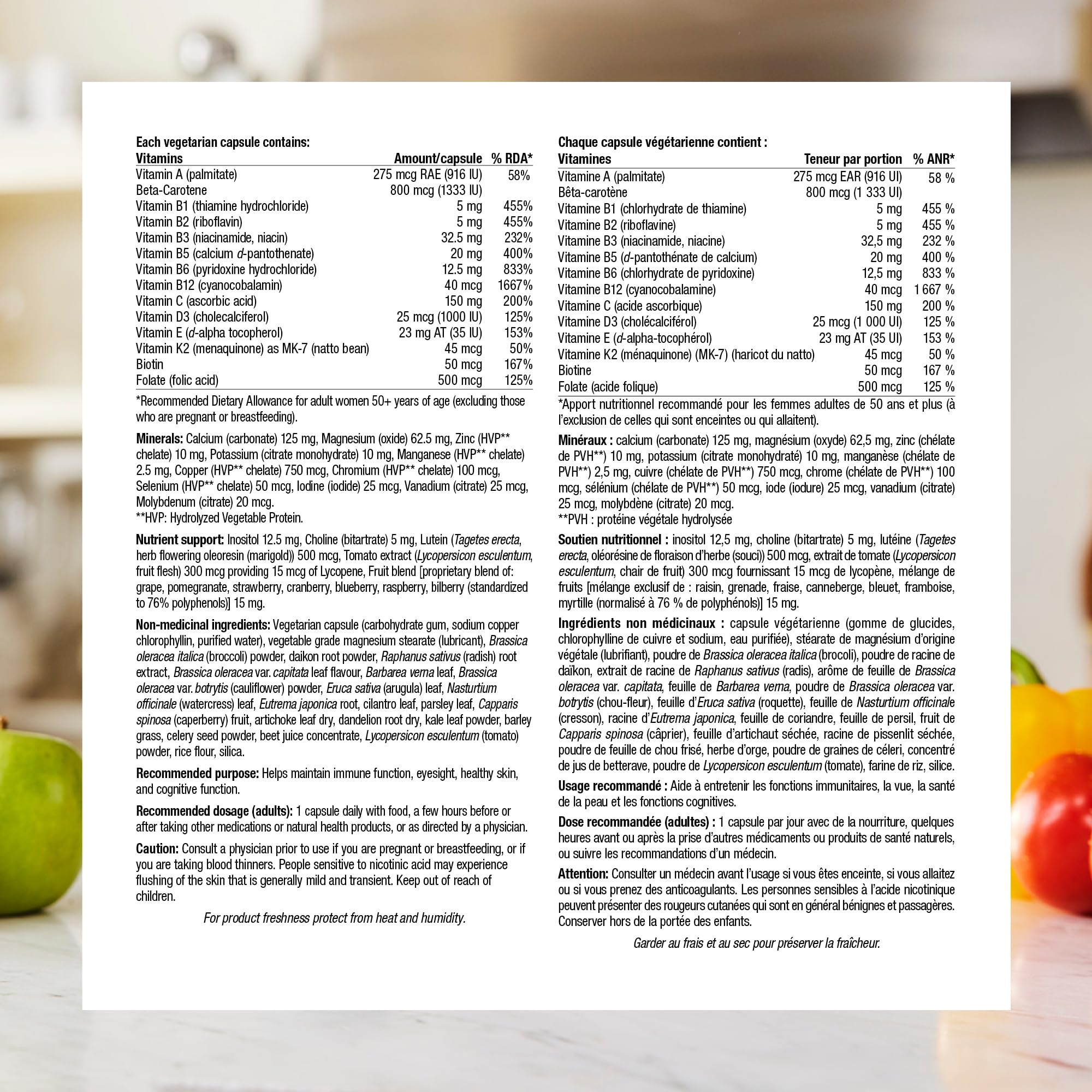 Each vegetarian capsule contains:

| Vitamins | Amount/capsule | % RDA* |
|---|---|---|
| Vitamin A (palmitate) | 275 mcg RAE (916 IU) | 58% |
| Beta-Carotene | 800 mcg (1333 IU) | |
| Vitamin B1 (thiamine hydrochloride) | 5 mg | 455% |
| Vitamin B2 (riboflavin) | 5 mg | 455% |
| Vitamin B3 (niacinamide, niacin) | 32.5 mg | 232% |
| Vitamin B5 (calcium d-pantothenate) | 20 mg | 400% |
| Vitamin B6 (pyridoxine hydrochloride) | 12.5 mg | 833% |
| Vitamin B12 (cyanocobalamin) | 40 mcg | 1667% |
| Vitamin C (ascorbic acid) | 150 mg | 200% |
| Vitamin D3 (cholecalciferol) | 25 mcg (1000 IU) | 125% |
| Vitamin E (d-alpha tocopherol) | 23 mg AT (35 IU) | 153% |
| Vitamin K2 (menaquinone) as MK-7 (natto bean) | 45 mcg | 50% |
| Biotin | 50 mcg | 167% |
| Folate (folic acid) | 500 mcg | 125% |

*Recommended Dietary Allowance for adult women 50+ years of age (excluding those who are pregnant or breastfeeding).

Minerals: Calcium (carbonate) 125 mg, Magnesium (oxide) 62.5 mg, Zinc (HVP** chelate) 10 mg, Potassium (citrate monohydrate) 10 mg, Manganese (HVP** chelate) 2.5 mg, Copper (HVP** chelate) 750 mcg, Chromium (HVP** chelate) 100 mcg, Selenium (HVP** chelate) 50 mcg, Iodine (iodide) 25 mcg, Vanadium (citrate) 25 mcg, Molybdenum (citrate) 20 mcg.
**HVP: Hydrolyzed Vegetable Protein.

Nutrient support: Inositol 12.5 mg, Choline (bitartrate) 5 mg, Lutein (Tagetes erecta, herb flowering oleoresin (marigold)) 500 mcg, Tomato extract (Lycopersicon esculentum, fruit flesh) 300 mcg providing 15 mcg of Lycopene, Fruit blend [proprietary blend of: grape, pomegranate, strawberry, cranberry, blueberry, raspberry, bilberry (standardized to 76% polyphenols)] 15 mg.

Non-medicinal ingredients: Vegetarian capsule (carbohydrate gum, sodium copper chlorophyllin, purified water), vegetable grade magnesium stearate (lubricant), Brassica oleracea italica (broccoli) powder, daikon root powder, Raphanus sativus (radish) root extract, Brassica oleracea var. capitata leaf flavour, Barbarea verna leaf, Brassica oleracea var. botrytis (cauliflower) powder, Eruca sativa (arugula) leaf, Nasturtium officinale (watercress) leaf, Eutrema japonica root, cilantro leaf, parsley leaf, Capparis spinosa (caperberry) fruit, artichoke leaf dry, dandelion root dry, kale leaf powder, barley grass, celery seed powder, beet juice concentrate, Lycopersicon esculentum (tomato) powder, rice flour, silica.

Recommended purpose: Helps maintain immune function, eyesight, healthy skin, and cognitive function.

Recommended dosage (adults): 1 capsule daily with food, a few hours before or after taking other medications or natural health products, or as directed by a physician.

Caution: Consult a physician prior to use if you are pregnant or breastfeeding, or if you are taking blood thinners. People sensitive to nicotinic acid may experience flushing of the skin that is generally mild and transient. Keep out of reach of children.

For product freshness protect from heat and humidity.

Chaque capsule végétarienne contient :

| Vitamines | Teneur par portion | % ANR* |
|---|---|---|
| Vitamine A (palmitate) | 275 mcg EAR (916 UI) | 58 % |
| Bêta-carotène | 800 mcg (1 333 UI) | |
| Vitamine B1 (chlorhydrate de thiamine) | 5 mg | 455 % |
| Vitamine B2 (riboflavine) | 5 mg | 455 % |
| Vitamine B3 (niacinamide, niacine) | 32,5 mg | 232 % |
| Vitamine B5 (d-pantothénate de calcium) | 20 mg | 400 % |
| Vitamine B6 (chlorhydrate de pyridoxine) | 12,5 mg | 833 % |
| Vitamine B12 (cyanocobalamine) | 40 mcg | 1 667 % |
| Vitamine C (acide ascorbique) | 150 mg | 200 % |
| Vitamine D3 (cholécalciférol) | 25 mcg (1 000 UI) | 125 % |
| Vitamine E (d-alpha-tocophérol) | 23 mg AT (35 UI) | 153 % |
| Vitamine K2 (ménaquinone) (MK-7) (haricot du natto) | 45 mcg | 50 % |
| Biotine | 50 mcg | 167 % |
| Folate (acide folique) | 500 mcg | 125 % |

*Apport nutritionnel recommandé pour les femmes adultes de 50 ans et plus (à l'exclusion de celles qui sont enceintes ou qui allaitent).

Minéraux : calcium (carbonate) 125 mg, magnésium (oxyde) 62,5 mg, zinc (chélate de PVH**) 10 mg, potassium (citrate monohydraté) 10 mg, manganèse (chélate de PVH**) 2,5 mg, cuivre (chélate de PVH**) 750 mcg, chrome (chélate de PVH**) 100 mcg, sélénium (chélate de PVH**) 50 mcg, iode (iodure) 25 mcg, vanadium (citrate) 25 mcg, molybdène (citrate) 20 mcg.
**PVH : protéine végétale hydrolysée

Soutien nutritionnel : inositol 12,5 mg, choline (bitartrate) 5 mg, lutéine (Tagetes erecta, oléorésine de floraison d'herbe (souci)) 500 mcg, extrait de tomate (Lycopersicon esculentum, chair de fruit) 300 mcg fournissant 15 mcg de lycopène, mélange de fruits [mélange exclusif de : raisin, grenade, fraise, canneberge, bleuet, framboise, myrtille (normalisé à 76 % de polyphénols)] 15 mg.

Ingrédients non médicinaux : capsule végétarienne (gomme de glucides, chlorophylline de cuivre et sodium, eau purifiée), stéarate de magnésium d'origine végétale (lubrifiant), poudre de Brassica oleracea italica (brocoli), poudre de racine de daïkon, extrait de racine de Raphanus sativus (radis), arôme de feuille de Brassica oleracea var. capitata, feuille de Barbarea verna, poudre de Brassica oleracea var. botrytis (chou-fleur), feuille d'Eruca sativa (roquette), feuille de Nasturtium officinale (cresson), racine d'Eutrema japonica, feuille de coriandre, feuille de persil, fruit de Capparis spinosa (câprier), feuille d'artichaut séchée, racine de pissenlit séchée, poudre de feuille de chou frisé, herbe d'orge, poudre de graines de céleri, concentré de jus de betterave, poudre de Lycopersicon esculentum (tomate), farine de riz, silice.

Usage recommandé : Aide à entretenir les fonctions immunitaires, la vue, la santé de la peau et les fonctions cognitives.

Dose recommandée (adultes) : 1 capsule par jour avec de la nourriture, quelques heures avant ou après la prise d'autres médicaments ou produits de santé naturels, ou suivre les recommandations d'un médecin.

Attention: Consulter un médecin avant l'usage si vous êtes enceinte, si vous allaitez ou si vous prenez des anticoagulants. Les personnes sensibles à l'acide nicotinique peuvent présenter des rougeurs cutanées qui sont en général bénignes et passagères. Conserver hors de la portée des enfants.

Garder au frais et au sec pour préserver la fraîcheur.